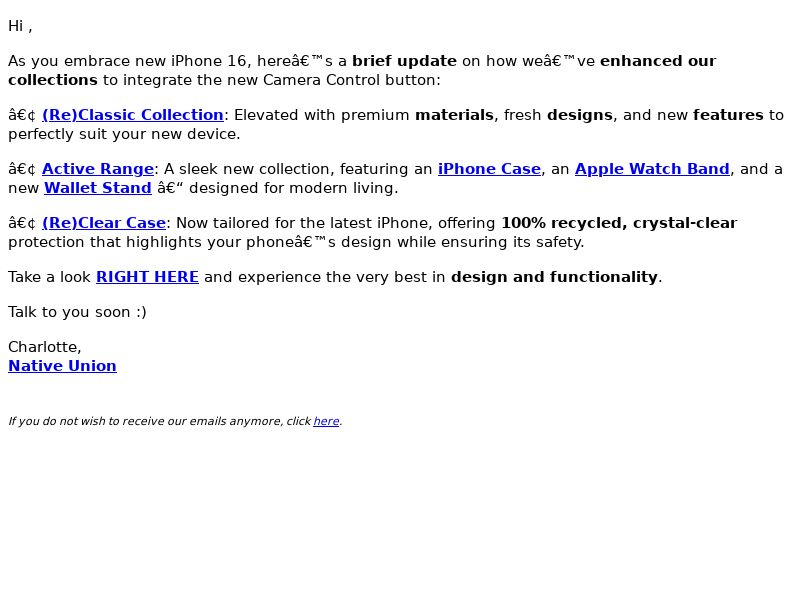 Hi ,

As you embrace new iPhone 16, hereâ€™s a brief update on how weâ€™ve enhanced our collections to integrate the new Camera Control button:

â€¢ (Re)Classic Collection: Elevated with premium materials, fresh designs, and new features to perfectly suit your new device.

â€¢ Active Range: A sleek new collection, featuring an iPhone Case, an Apple Watch Band, and a new Wallet Stand â€“ designed for modern living.

â€¢ (Re)Clear Case: Now tailored for the latest iPhone, offering 100% recycled, crystal-clear protection that highlights your phoneâ€™s design while ensuring its safety.

Take a look RIGHT HERE and experience the very best in design and functionality.

Talk to you soon :)

Charlotte,
Native Union

If you do not wish to receive our emails anymore, click here.